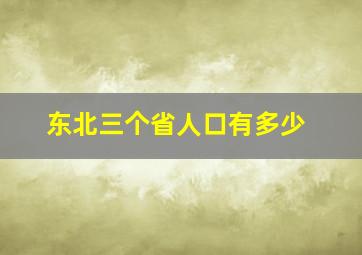 东北三个省人口有多少